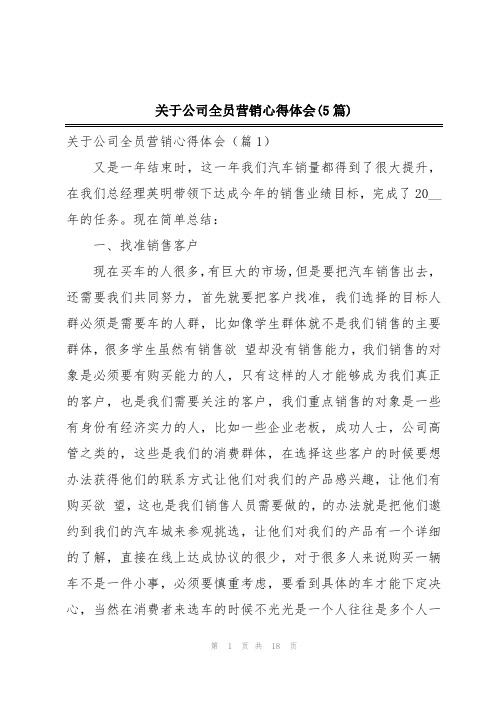 关于公司全员营销心得体会(5篇)

关于公司全员营销心得体会（篇1）

又是一年结束时，这一年我们汽车销量都得到了很大提升，在我们总经理英明带领下达成今年的销售业绩目标，完成了20__年的任务。现在简单总结：

一、找准销售客户

现在买车的人很多，有巨大的市场，但是要把汽车销售出去，还需要我们共同努力，首先就要把客户找准，我们选择的目标人群必须是需要车的人群，比如像学生群体就不是我们销售的主要群体，很多学生虽然有销售欲 望却没有销售能力，我们销售的对象是必须要有购买能力的人，只有这样的人才能够成为我们真正的客户，也是我们需要关注的客户，我们重点销售的对象是一些有身份有经济实力的人，比如一些企业老板，成功人士，公司高管之类的，这些是我们的消费群体，在选择这些客户的时候要想办法获得他们的联系方式让他们对我们的产品感兴趣，让他们有购买欲 望，这也是我们销售人员需要做的，的办法就是把他们邀约到我们的汽车城来参观挑选，让他们对我们的产品有一个详细的了解，直接在线上达成协议的很少，对于很多人来说购买一辆车不是一件小事，必须要慎重考虑，要看到具体的车才能下定决心，当然在消费者来选车的时候不光光是一个人往往是多个人一

第 1 页 共 18 页